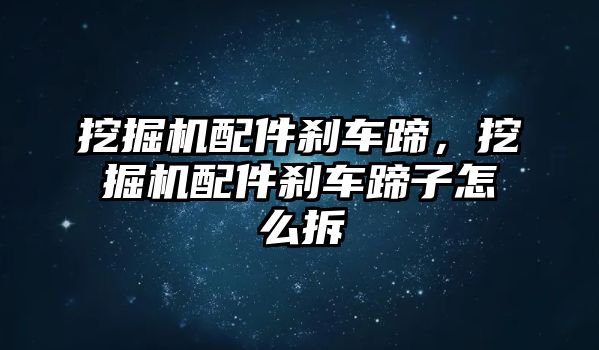 挖掘机配件刹车蹄，挖掘机配件刹车蹄子怎么拆